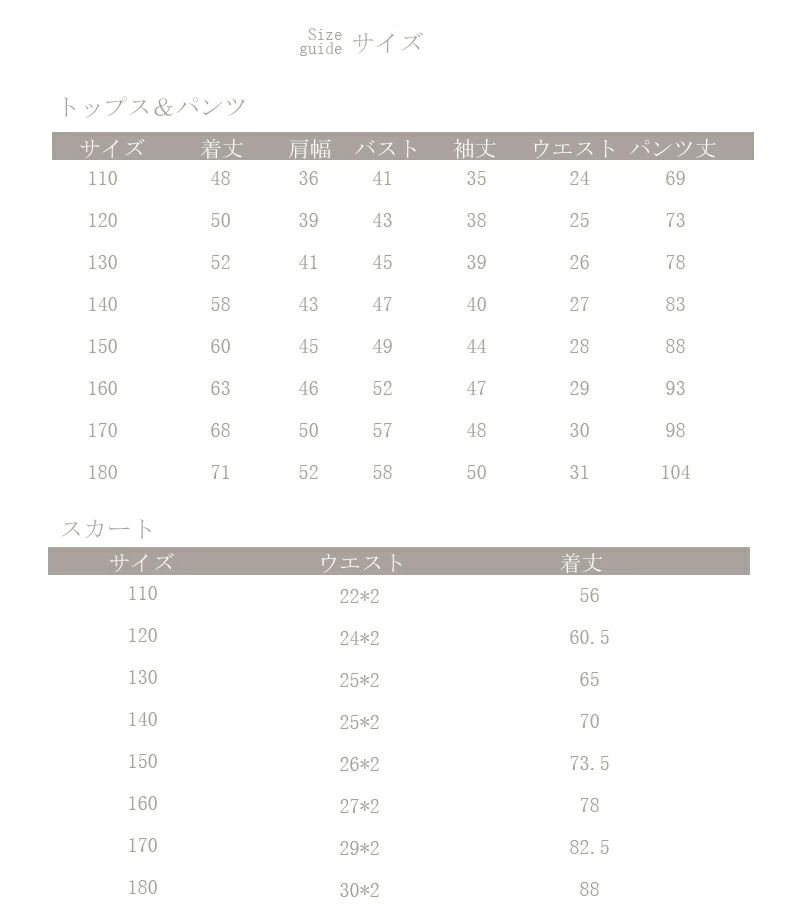 Size
guide サイズ

トップス&パンツ

| サイズ | 着丈 | 肩幅 | バスト | 袖丈 | ウエスト | パンツ丈 |
|---|---|---|---|---|---|---|
| 110 | 48 | 36 | 41 | 35 | 24 | 69 |
| 120 | 50 | 39 | 43 | 38 | 25 | 73 |
| 130 | 52 | 41 | 45 | 39 | 26 | 78 |
| 140 | 58 | 43 | 47 | 40 | 27 | 83 |
| 150 | 60 | 45 | 49 | 44 | 28 | 88 |
| 160 | 63 | 46 | 52 | 47 | 29 | 93 |
| 170 | 68 | 50 | 57 | 48 | 30 | 98 |
| 180 | 71 | 52 | 58 | 50 | 31 | 104 |

スカート

| サイズ | ウエスト | 着丈 |
|---|---|---|
| 110 | 22*2 | 56 |
| 120 | 24*2 | 60.5 |
| 130 | 25*2 | 65 |
| 140 | 25*2 | 70 |
| 150 | 26*2 | 73.5 |
| 160 | 27*2 | 78 |
| 170 | 29*2 | 82.5 |
| 180 | 30*2 | 88 |